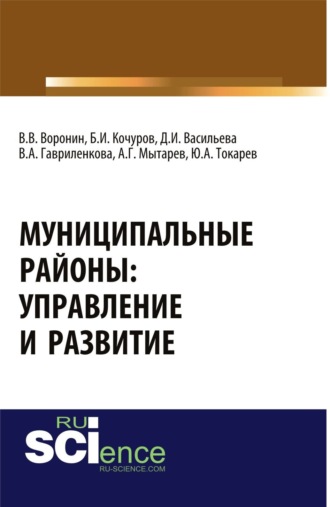 В.В. Воронин, Б.И. Кочуров, Д.И. Васильева
В.А. Гавриленкова, А.Г. Мытарев, Ю.А. Токарев

МУНИЦИПАЛЬНЫЕ РАЙОНЫ: УПРАВЛЕНИЕ И РАЗВИТИЕ

RU
SCIence
RU-SCIENCE.COM